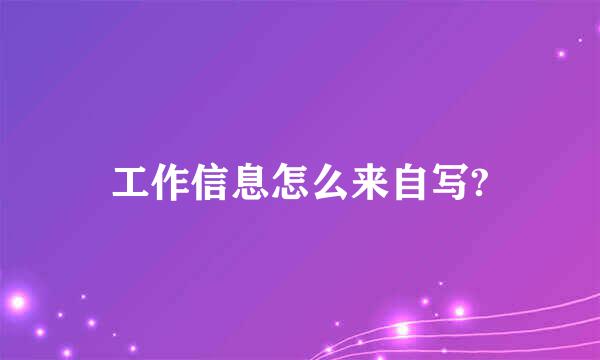 工作信息怎么来自写?